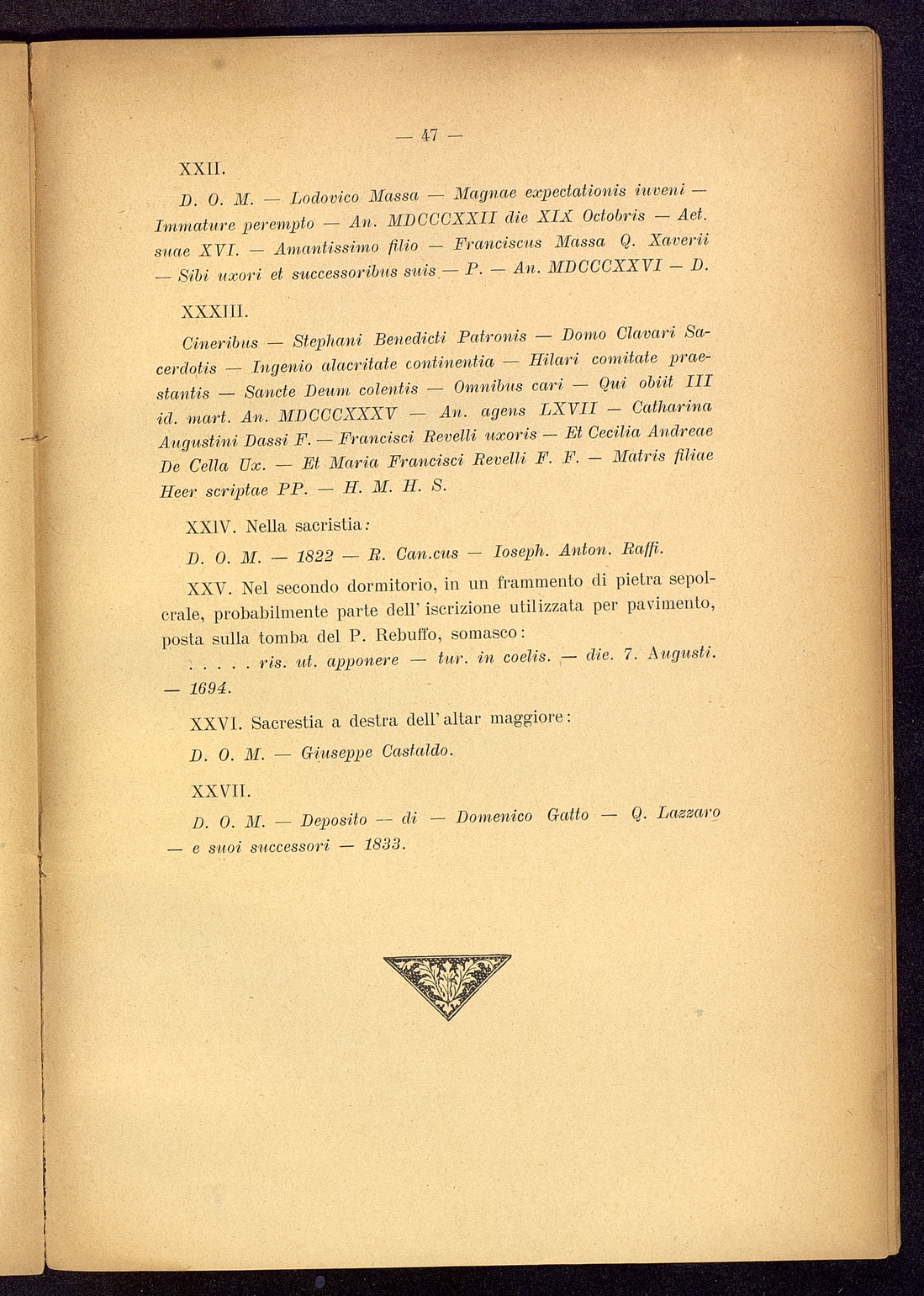 — 47 —

XXII.

D. O. M. — Lodovico Massa — Magnae expectationis iuveni — Immature perempto — An. MDCCCXXII die XIX Octobris — Aet. suae XVI. — Amantissimo filio — Franciscus Massa Q. Xaverii — Sibi uxori et successoribus suis — P. — An. MDCCCXXVI — D.

XXXIII.

Cineribus — Stephani Benedicti Patronis — Domo Clavari Sacerdotis — Ingenio alacritate continentia — Hilari comitate praestantis — Sancte Deum colentis — Omnibus cari — Qui obiit III id. mart. An. MDCCCXXXV — An. agens LXVII — Catharina Augustini Dassi F. — Francisci Revelli uxoris — Et Cecilia Andreae De Cella Ux. — Et Maria Francisci Revelli F. F. — Matris filiae Heer scriptae PP. — H. M. H. S.

XXIV. Nella sacristia:

D. O. M. — 1822 — R. Can.cus — Ioseph. Anton. Raffi.

XXV. Nel secondo dormitorio, in un frammento di pietra sepolcrale, probabilmente parte dell' iscrizione utilizzata per pavimento, posta sulla tomba del P. Rebuffo, somasco:

. . . . . ris. ut. apponere — tur. in coelis. — die. 7. Augusti. — 1694.

XXVI. Sacrestia a destra dell' altar maggiore:

D. O. M. — Giuseppe Castaldo.

XXVII.

D. O. M. — Deposito — di — Domenico Gatto — Q. Lazzaro — e suoi successori — 1833.